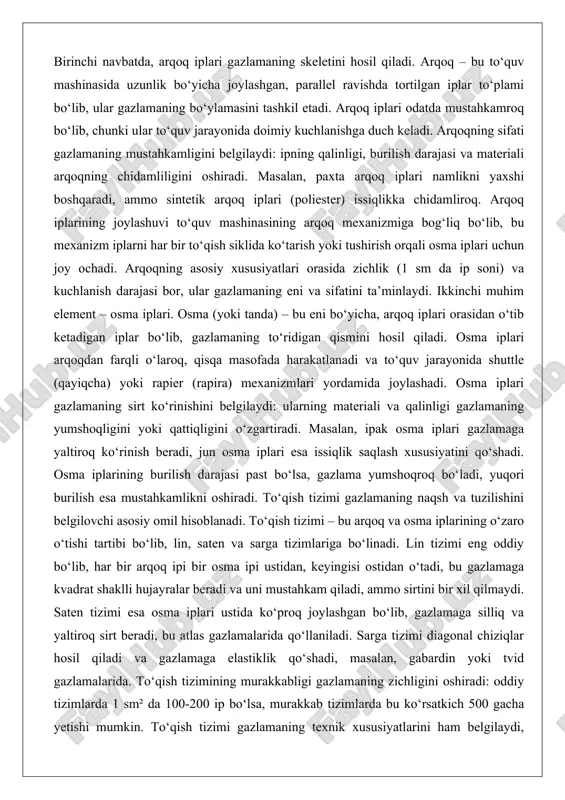 Birinchi navbatda, arqoq iplari gazlamaning skeletini hosil qiladi. Arqoq – bu to‘quv mashinasida uzunlik bo‘yicha joylashgan, parallel ravishda tortilgan iplar to‘plami bo‘lib, ular gazlamaning bo‘ylamasini tashkil etadi. Arqoq iplari odatda mustahkamroq bo‘lib, chunki ular to‘quv jarayonida doimiy kuchlanishga duch keladi. Arqoqning sifati gazlamaning mustahkamligini belgilaydi: ipning qalinligi, burilish darajasi va materiali arqoqning chidamliligini oshiradi. Masalan, paxta arqoq iplari namlikni yaxshi boshqaradi, ammo sintetik arqoq iplari (poliester) issiqlikka chidamliroq. Arqoq iplarining joylashuvi to‘quv mashinasining arqoq mexanizmiga bog‘liq bo‘lib, bu mexanizm iplarni har bir to‘qish siklida ko‘tarish yoki tushirish orqali osma iplari uchun joy ochadi. Arqoqning asosiy xususiyatlari orasida zichlik (1 sm da ip soni) va kuchlanish darajasi bor, ular gazlamaning eni va sifatini ta’minlaydi. Ikkinchi muhim element – osma iplari. Osma (yoki tanda) – bu eni bo‘yicha, arqoq iplari orasidan o‘tib ketadigan iplar bo‘lib, gazlamaning to‘ridigan qismini hosil qiladi. Osma iplari arqoqdan farqli o‘laroq, qisqa masofada harakatlanadi va to‘quv jarayonida shuttle (qayiqcha) yoki rapier (rapira) mexanizmlari yordamida joylashadi. Osma iplari gazlamaning sirt ko‘rinishini belgilaydi: ularning materiali va qalinligi gazlamaning yumshoqligini yoki qattiqligini o‘zgartiradi. Masalan, ipak osma iplari gazlamaga yaltiroq ko‘rinish beradi, jun osma iplari esa issiqlik saqlash xususiyatini qo‘shadi. Osma iplarining burilish darajasi past bo‘lsa, gazlama yumshoqroq bo‘ladi, yuqori burilish esa mustahkamlikni oshiradi. To‘qish tizimi gazlamaning naqsh va tuzilishini belgilovchi asosiy omil hisoblanadi. To‘qish tizimi – bu arqoq va osma iplarining o‘zaro o‘tishi tartibi bo‘lib, lin, saten va sarga tizimlariga bo‘linadi. Lin tizimi eng oddiy bo‘lib, har bir arqoq ipi bir osma ipi ustidan, keyingisi ostidan o‘tadi, bu gazlamaga kvadrat shaklli hujayralar beradi va uni mustahkam qiladi, ammo sirtini bir xil qilmaydi. Saten tizimi esa osma iplari ustida ko‘proq joylashgan bo‘lib, gazlamaga silliq va yaltiroq sirt beradi, bu atlas gazlamalarida qo‘llaniladi. Sarga tizimi diagonal chiziqlar hosil qiladi va gazlamaga elastiklik qo‘shadi, masalan, gabardin yoki tvid gazlamalarida. To‘qish tizimining murakkabligi gazlamaning zichligini oshiradi: oddiy tizimlarda 1 sm² da 100-200 ip bo‘lsa, murakkab tizimlarda bu ko‘rsatkich 500 gacha yetishi mumkin. To‘qish tizimi gazlamaning texnik xususiyatlarini ham belgilaydi,